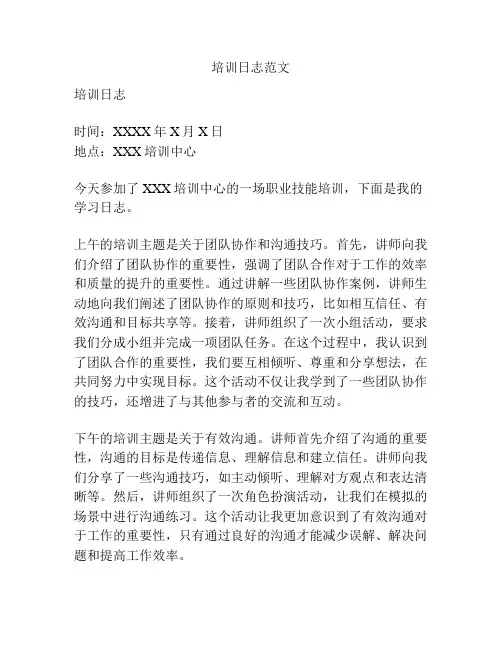 培训日志范文

培训日志

时间：XXXX 年 X 月 X 日
地点：XXX 培训中心

今天参加了 XXX 培训中心的一场职业技能培训，下面是我的学习日志。

上午的培训主题是关于团队协作和沟通技巧。首先，讲师向我们介绍了团队协作的重要性，强调了团队合作对于工作的效率和质量的提升的重要性。通过讲解一些团队协作案例，讲师生动地向我们阐述了团队协作的原则和技巧，比如相互信任、有效沟通和目标共享等。接着，讲师组织了一次小组活动，要求我们分成小组并完成一项团队任务。在这个过程中，我认识到了团队合作的重要性，我们要互相倾听、尊重和分享想法，在共同努力中实现目标。这个活动不仅让我学到了一些团队协作的技巧，还增进了与其他参与者的交流和互动。

下午的培训主题是关于有效沟通。讲师首先介绍了沟通的重要性，沟通的目标是传递信息、理解信息和建立信任。讲师向我们分享了一些沟通技巧，如主动倾听、理解对方观点和表达清晰等。然后，讲师组织了一次角色扮演活动，让我们在模拟的场景中进行沟通练习。这个活动让我更加意识到了有效沟通对于工作的重要性，只有通过良好的沟通才能减少误解、解决问题和提高工作效率。